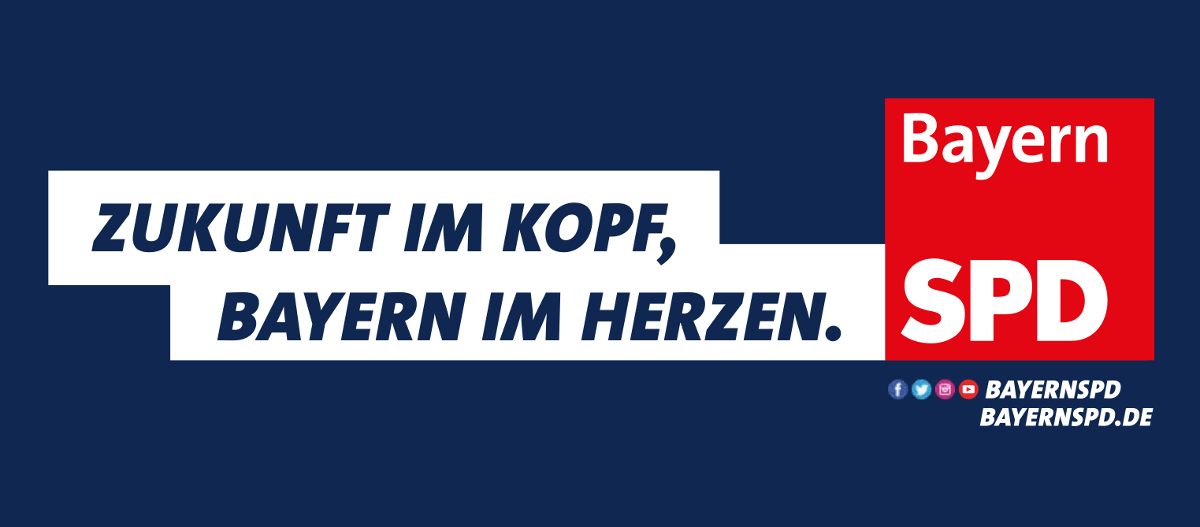 ZUKUNFT IM KOPF,
BAYERN IM HERZEN.

Bayern
SPD

BAYERNSPD
BAYERNSPD.DE